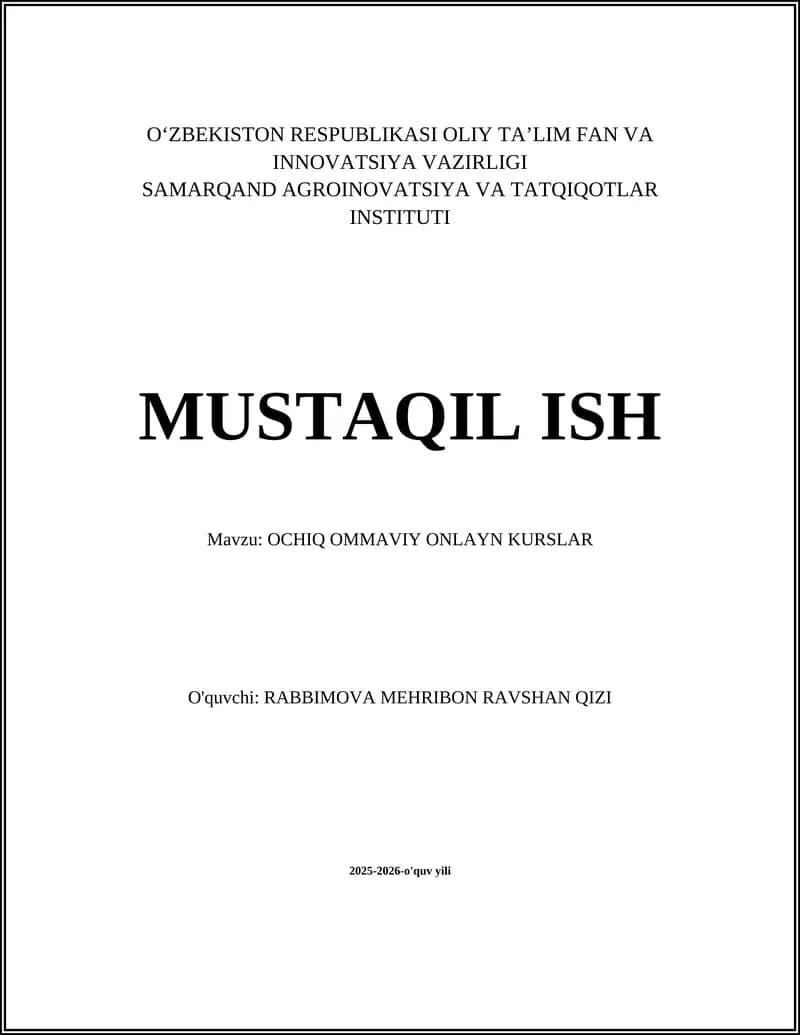 O‘ZBEKISTON RESPUBLIKASI OLIY TA’LIM FAN VA INNOVATSIYA VAZIRLIGI
SAMARQAND AGROINOVATSIYA VA TATQIQOTLAR INSTITUTI

MUSTAQIL ISH

Mavzu: OCHIQ OMMAVIY ONLAYN KURSLAR

O'quvchi: RABBIMOVA MEHRIBON RAVSHAN QIZI

2025-2026-o'quv yili